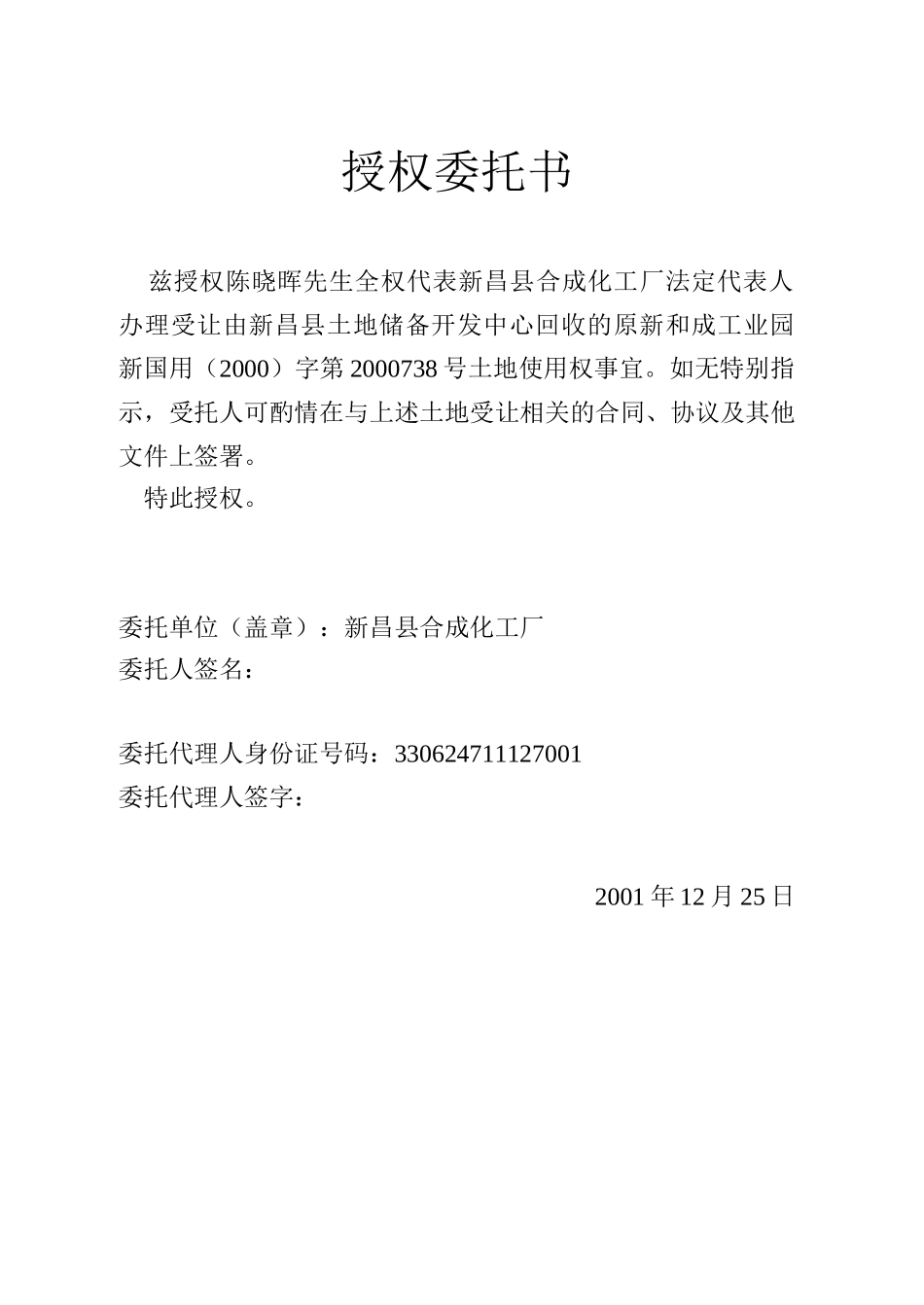 授权委托书

兹授权陈晓晖先生全权代表新昌县合成化工厂法定代表人办理受让由新昌县土地储备开发中心回收的原新和成工业园新国用（2000）字第 2000738 号土地使用权事宜。如无特别指示，受托人可酌情在与上述土地受让相关的合同、协议及其他文件上签署。

特此授权。

委托单位（盖章）：新昌县合成化工厂
委托人签名：

委托代理人身份证号码：330624711127001
委托代理人签字：

2001 年 12 月 25 日